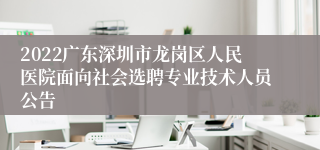 2022广东深圳市龙岗区人民医院面向社会选聘专业技术人员公告